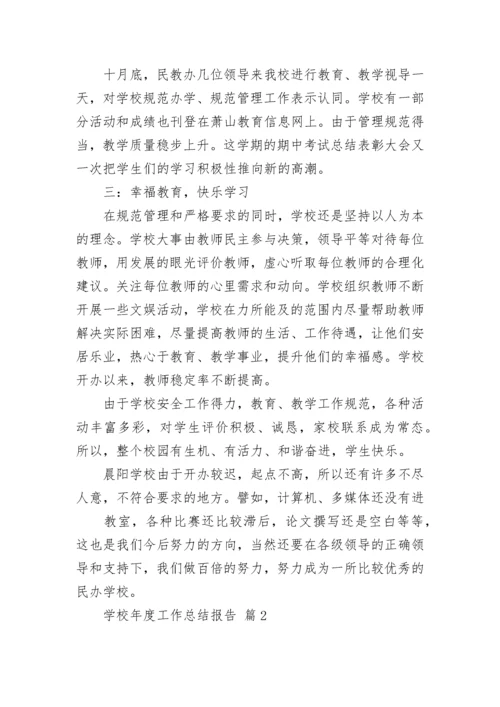 十月底，民教办几位领导来我校进行教育、教学视导一天，对学校规范办学、规范管理工作表示认同。学校有一部分活动和成绩也刊登在萧山教育信息网上。由于管理规范得当，教学质量稳步上升。这学期的期中考试总结表彰大会又一次把学生们的学习积极性推向新的高潮。

三：幸福教育，快乐学习

在规范管理和严格要求的同时，学校还是坚持以人为本的理念。学校大事由教师民主参与决策，领导平等对待每位教师，用发展的眼光评价教师，虚心听取每位教师的合理化建议。关注每位教师的心里需求和动向。学校组织教师不断开展一些文娱活动，学校在力所能及的范围内尽量帮助教师解决实际困难，尽量提高教师的生活、工作待遇，让他们安居乐业，热心于教育、教学事业，提升他们的幸福感。学校开办以来，教师稳定率不断提高。

由于学校安全工作得力，教育、教学工作规范，各种活动丰富多彩，对学生评价积极、诚恳，家校联系成为常态。所以，整个校园有生机、有活力、和谐奋进，学生快乐。

晨阳学校由于开办较迟，起点不高，所以还有许多不尽人意，不符合要求的地方。譬如，计算机、多媒体还没有进

教室，各种比赛还比较滞后，论文撰写还是空白等等，这也是我们今后努力的方向，当然还要在各级领导的正确领导和支持下，我们做百倍的努力，努力成为一所比较优秀的民办学校。

学校年度工作总结报告 篇2